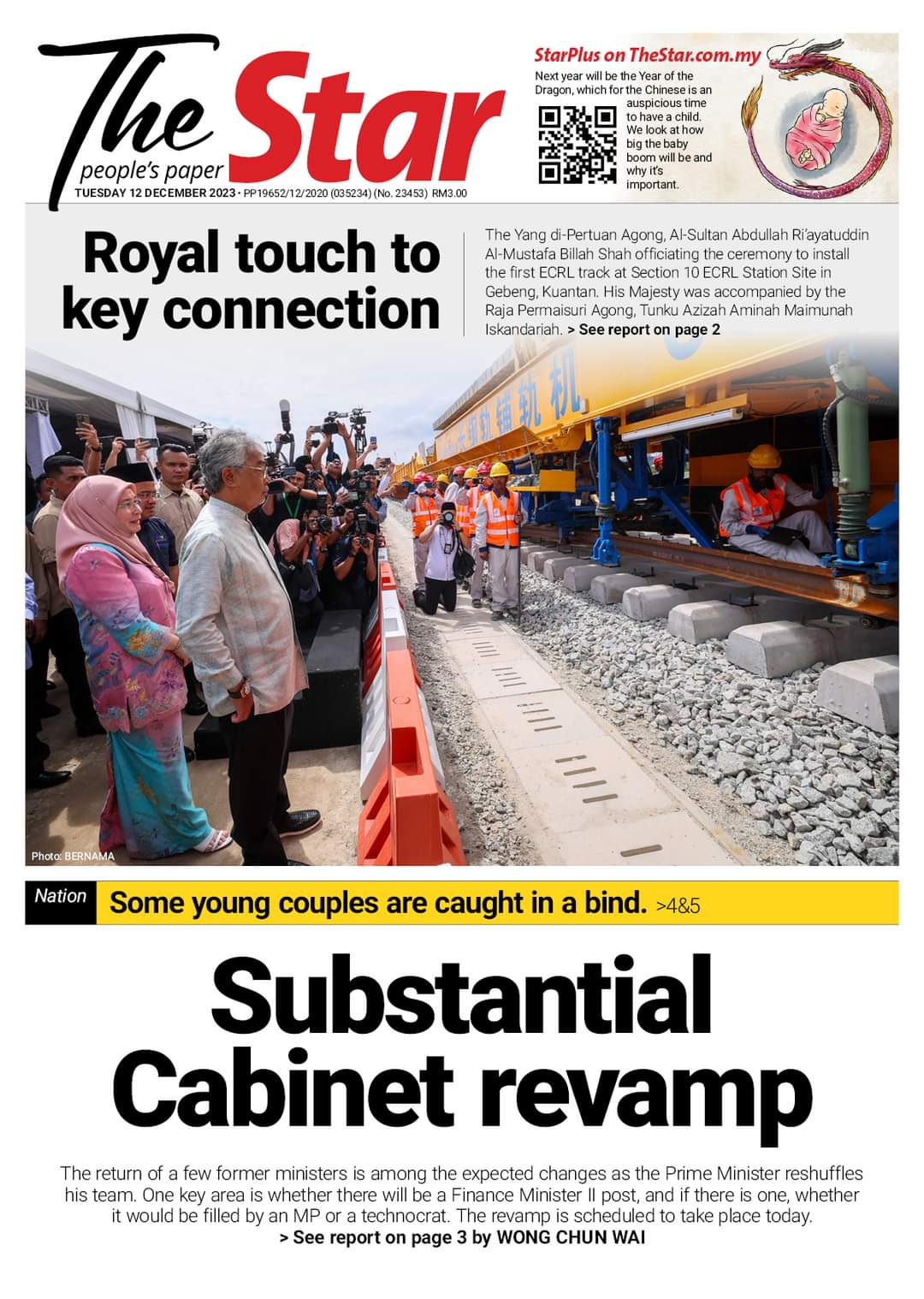 The Star
people's paper
TUESDAY 12 DECEMBER 2023 • PP19652/12/2020 (035234) (No. 23453) RM3.00

StarPlus on TheStar.com.my

Next year will be the Year of the Dragon, which for the Chinese is an auspicious time to have a child. We look at how big the baby boom will be and why it's important.

Royal touch to key connection

The Yang di-Pertuan Agong, Al-Sultan Abdullah Ri'ayatuddin Al-Mustafa Billah Shah officiating the ceremony to install the first ECRL track at Section 10 ECRL Station Site in Gebeng, Kuantan. His Majesty was accompanied by the Raja Permaisuri Agong, Tunku Azizah Aminah Maimunah Iskandariah. > See report on page 2

Photo: BERNAMA

Nation Some young couples are caught in a bind. >4&5

Substantial Cabinet revamp

The return of a few former ministers is among the expected changes as the Prime Minister reshuffles his team. One key area is whether there will be a Finance Minister II post, and if there is one, whether it would be filled by an MP or a technocrat. The revamp is scheduled to take place today.
> See report on page 3 by WONG CHUN WAI